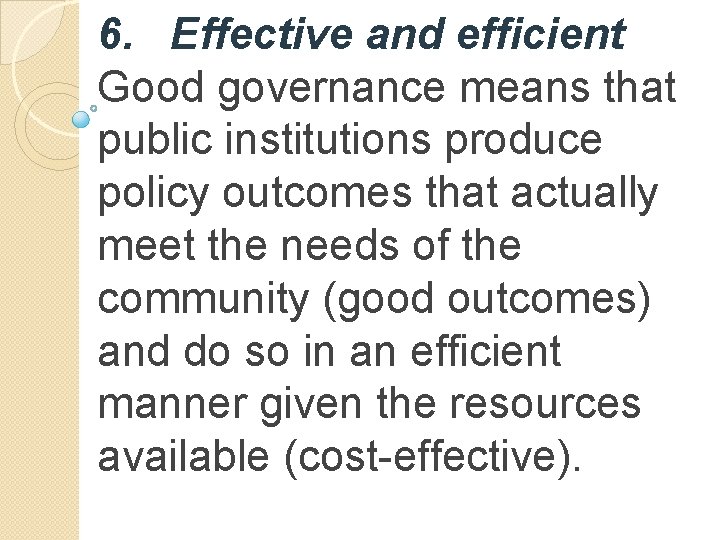 6. Effective and efficient
Good governance means that public institutions produce policy outcomes that actually meet the needs of the community (good outcomes) and do so in an efficient manner given the resources available (cost-effective).